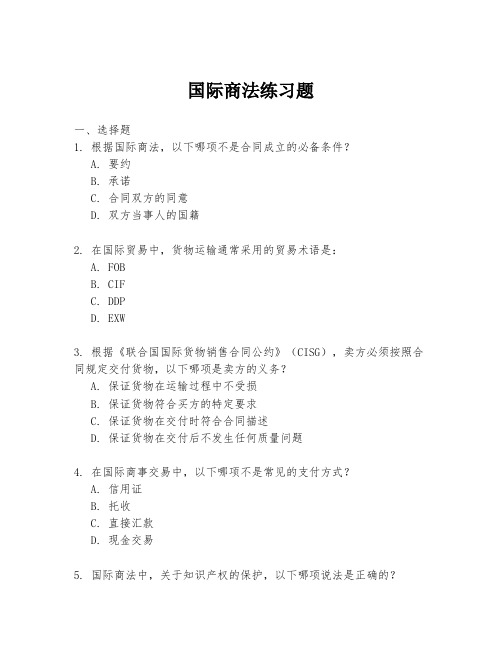 国际商法练习题

一、选择题

1. 根据国际商法，以下哪项不是合同成立的必备条件？
A. 要约
B. 承诺
C. 合同双方的同意
D. 双方当事人的国籍

2. 在国际贸易中，货物运输通常采用的贸易术语是：
A. FOB
B. CIF
C. DDP
D. EXW

3. 根据《联合国国际货物销售合同公约》（CISG），卖方必须按照合同规定交付货物，以下哪项是卖方的义务？
A. 保证货物在运输过程中不受损
B. 保证货物符合买方的特定要求
C. 保证货物在交付时符合合同描述
D. 保证货物在交付后不发生任何质量问题

4. 在国际商事交易中，以下哪项不是常见的支付方式？
A. 信用证
B. 托收
C. 直接汇款
D. 现金交易

5. 国际商法中，关于知识产权的保护，以下哪项说法是正确的？